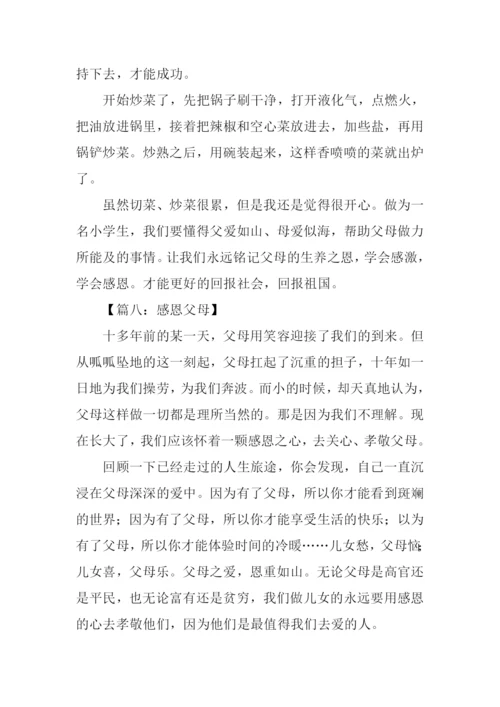 持下去，才能成功。

开始炒菜了，先把锅子刷干净，打开液化气，点燃火，把油放进锅里，接着把辣椒和空心菜放进去，加些盐，再用锅铲炒菜。炒熟之后，用碗装起来，这样香喷喷的菜就出炉了。

虽然切菜、炒菜很累，但是我还是觉得很开心。做为一名小学生，我们要懂得父爱如山、母爱似海，帮助父母做力所能及的事情。让我们永远铭记父母的生养之恩，学会感激，学会感恩。才能更好的回报社会，回报祖国。

【篇八：感恩父母】

十多年前的某一天，父母用笑容迎接了我们的到来。但从呱呱坠地的这一刻起，父母扛起了沉重的担子，十年如一日地为我们操劳，为我们奔波。而小的时候，却天真地认为，父母这样做一切都是理所当然的。那是因为我们不理解。现在长大了，我们应该怀着一颗感恩之心，去关心、孝敬父母。

回顾一下已经走过的人生旅途，你会发现，自己一直沉浸在父母深深的爱中。因为有了父母，所以你才能看到斑斓的世界；因为有了父母，所以你才能享受生活的快乐；以为有了父母，所以你才能体验时间的冷暖……儿女愁，父母恼；儿女喜，父母乐。父母之爱，恩重如山。无论父母是高官还是平民，也无论富有还是贫穷，我们做儿女的永远要用感恩的心去孝敬他们，因为他们是最值得我们去爱的人。